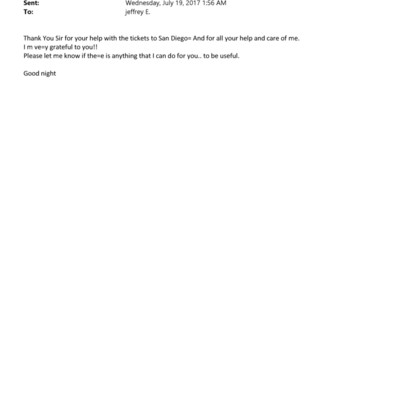 Sent: Wednesday, July 19, 2017 1:56 AM
To: jeffrey E.

Thank You Sir for your help with the tickets to San Diego= And for all your help and care of me.
I m ve=y grateful to you!!
Please let me know if the=e is anything that I can do for you.. to be useful.

Good night